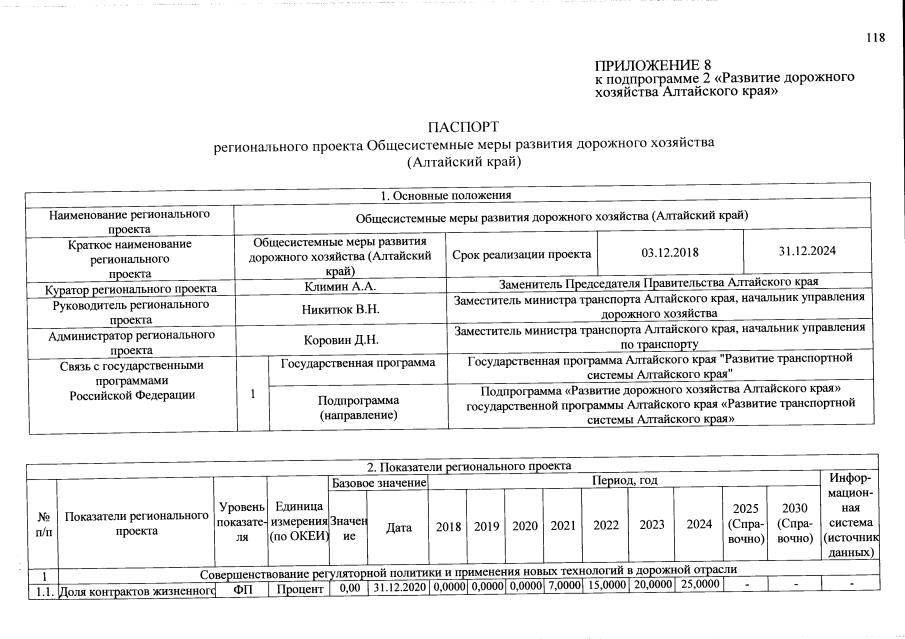 118

ПРИЛОЖЕНИЕ 8
к подпрограмме 2 «Развитие дорожного хозяйства Алтайского края»

ПАСПОРТ
регионального проекта Общесистемные меры развития дорожного хозяйства
(Алтайский край)

| 1. Основные положения | | | | | |
|---|---|---|---|---|---|
| Наименование регионального проекта | Общесистемные меры развития дорожного хозяйства (Алтайский край) | | | | |
| Краткое наименование регионального проекта | Общесистемные меры развития дорожного хозяйства (Алтайский край) | | Срок реализации проекта | 03.12.2018 | 31.12.2024 |
| Куратор регионального проекта | Климин А.А. | | Заменитель Председателя Правительства Алтайского края | | |
| Руководитель регионального проекта | Никитюк В.Н. | | Заместитель министра транспорта Алтайского края, начальник управления дорожного хозяйства | | |
| Администратор регионального проекта | Коровин Д.Н. | | Заместитель министра транспорта Алтайского края, начальник управления по транспорту | | |
| Связь с государственными программами Российской Федерации | 1 | Государственная программа | Государственная программа Алтайского края "Развитие транспортной системы Алтайского края" | | |
| | | Подпрограмма (направление) | Подпрограмма «Развитие дорожного хозяйства Алтайского края» государственной программы Алтайского края «Развитие транспортной системы Алтайского края» | | |

| 2. Показатели регионального проекта | | | | | | | | | | | | | | | |
|---|---|---|---|---|---|---|---|---|---|---|---|---|---|---|---|
| № п/п | Показатели регионального проекта | Уровень показателя | Единица измерения (по ОКЕИ) | Базовое значение | | Период, год | | | | | | | | | Информационная система (источник данных) |
| | | | | Значение | Дата | 2018 | 2019 | 2020 | 2021 | 2022 | 2023 | 2024 | 2025 (Справочно) | 2030 (Справочно) | |
| 1 | Совершенствование регуляторной политики и применения новых технологий в дорожной отрасли | | | | | | | | | | | | | | |
| 1.1. | Доля контрактов жизненного | ФП | Процент | 0,00 | 31.12.2020 | 0,0000 | 0,0000 | 0,0000 | 7,0000 | 15,0000 | 20,0000 | 25,0000 | - | - | - |